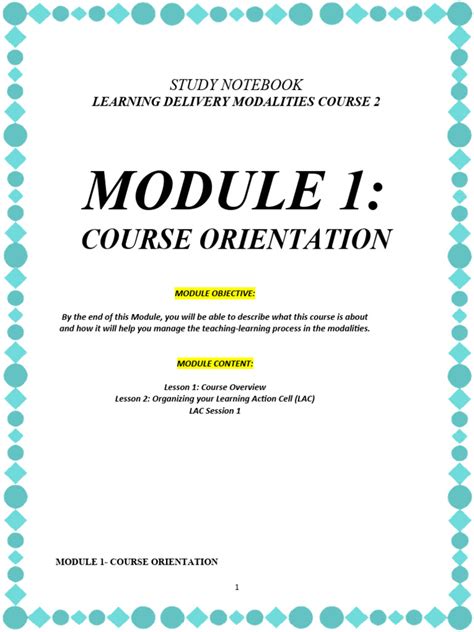 STUDY NOTEBOOK
LEARNING DELIVERY MODALITIES COURSE 2

MODULE 1:
COURSE ORIENTATION

MODULE OBJECTIVE:

By the end of this Module, you will be able to describe what this course is about and how it will help you manage the teaching-learning process in the modalities.

MODULE CONTENT:

Lesson 1: Course Overview
Lesson 2: Organizing your Learning Action Cell (LAC)
LAC Session 1

MODULE 1- COURSE ORIENTATION

1